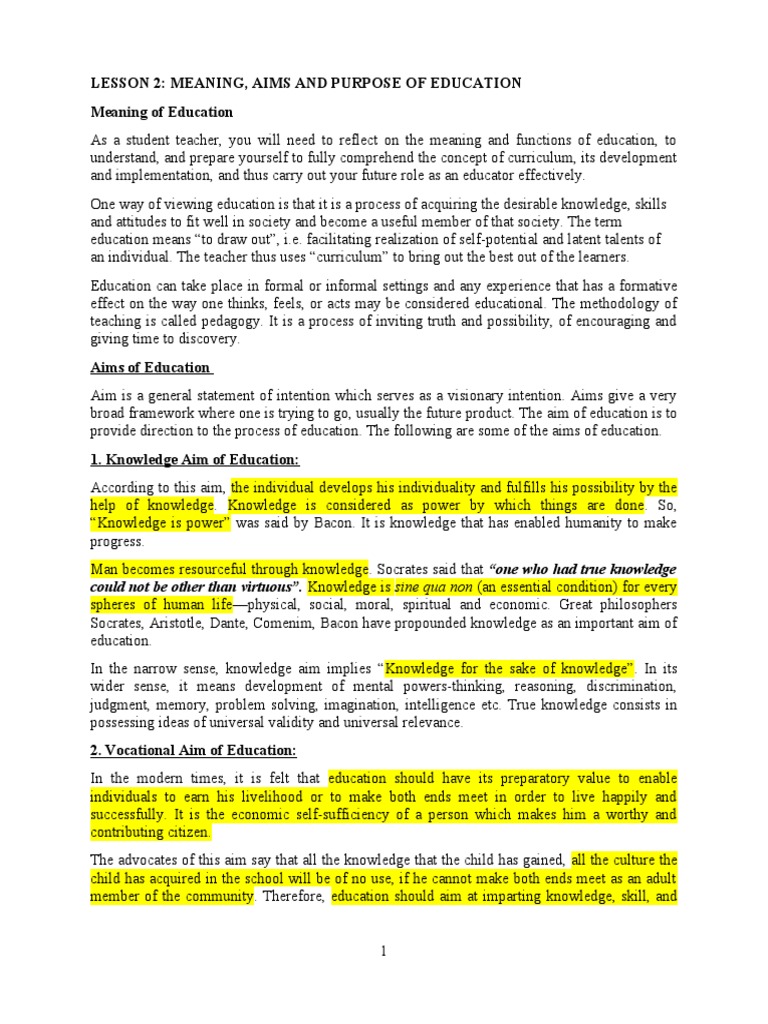 LESSON 2: MEANING, AIMS AND PURPOSE OF EDUCATION

Meaning of Education

As a student teacher, you will need to reflect on the meaning and functions of education, to understand, and prepare yourself to fully comprehend the concept of curriculum, its development and implementation, and thus carry out your future role as an educator effectively.

One way of viewing education is that it is a process of acquiring the desirable knowledge, skills and attitudes to fit well in society and become a useful member of that society. The term education means "to draw out", i.e. facilitating realization of self-potential and latent talents of an individual. The teacher thus uses "curriculum" to bring out the best out of the learners.

Education can take place in formal or informal settings and any experience that has a formative effect on the way one thinks, feels, or acts may be considered educational. The methodology of teaching is called pedagogy. It is a process of inviting truth and possibility, of encouraging and giving time to discovery.

Aims of Education

Aim is a general statement of intention which serves as a visionary intention. Aims give a very broad framework where one is trying to go, usually the future product. The aim of education is to provide direction to the process of education. The following are some of the aims of education.

1. Knowledge Aim of Education:

According to this aim, the individual develops his individuality and fulfills his possibility by the help of knowledge. Knowledge is considered as power by which things are done. So, "Knowledge is power" was said by Bacon. It is knowledge that has enabled humanity to make progress.

Man becomes resourceful through knowledge. Socrates said that "one who had true knowledge could not be other than virtuous". Knowledge is sine qua non (an essential condition) for every spheres of human life—physical, social, moral, spiritual and economic. Great philosophers Socrates, Aristotle, Dante, Comenim, Bacon have propounded knowledge as an important aim of education.

In the narrow sense, knowledge aim implies "Knowledge for the sake of knowledge". In its wider sense, it means development of mental powers-thinking, reasoning, discrimination, judgment, memory, problem solving, imagination, intelligence etc. True knowledge consists in possessing ideas of universal validity and universal relevance.

2. Vocational Aim of Education:

In the modern times, it is felt that education should have its preparatory value to enable individuals to earn his livelihood or to make both ends meet in order to live happily and successfully. It is the economic self-sufficiency of a person which makes him a worthy and contributing citizen.

The advocates of this aim say that all the knowledge that the child has gained, all the culture the child has acquired in the school will be of no use, if he cannot make both ends meet as an adult member of the community. Therefore, education should aim at imparting knowledge, skill, and

1